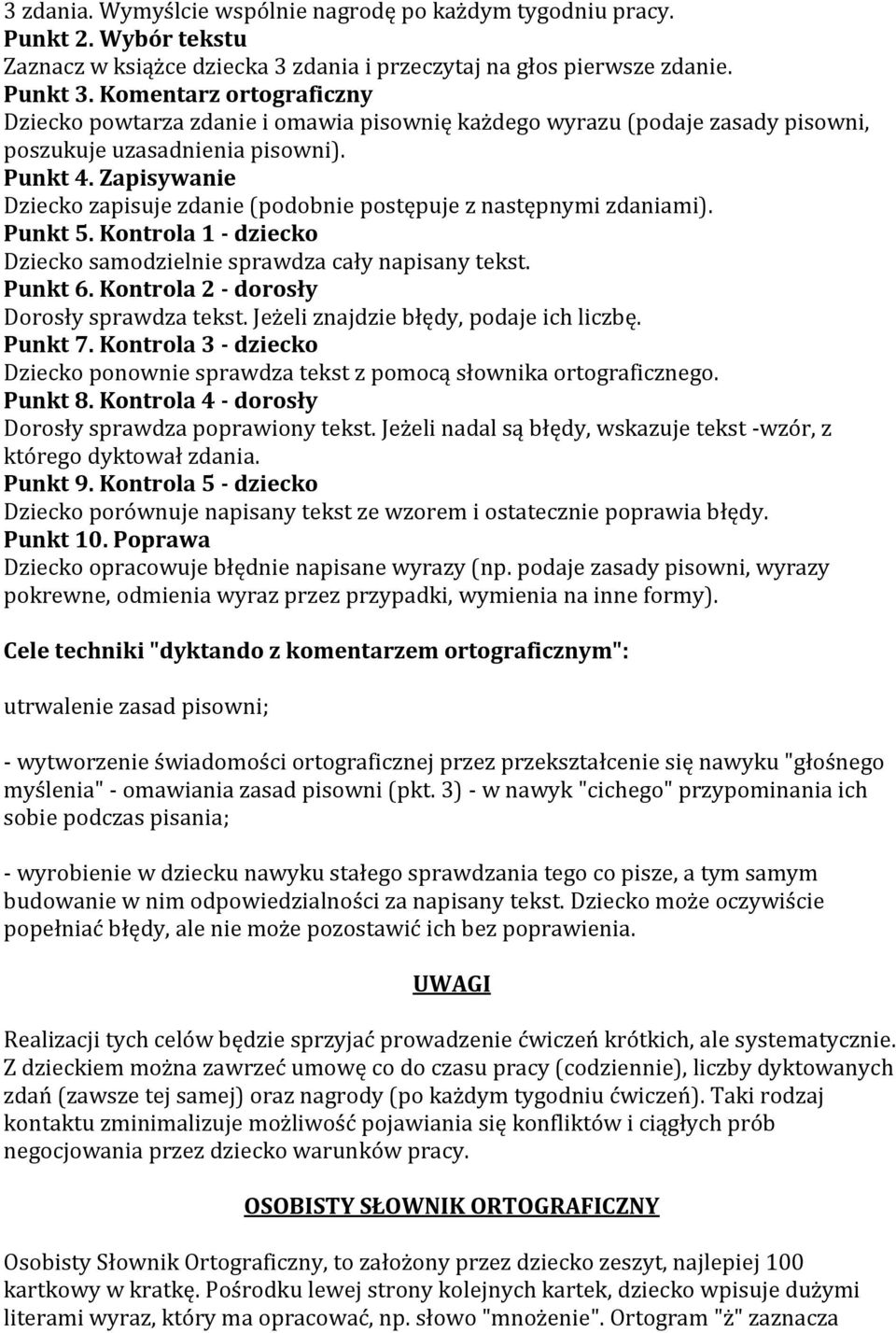 3 zdania. Wymyślcie wspólnie nagrodę po każdym tygodniu pracy.
Punkt 2. Wybór tekstu
Zaznacz w książce dziecka 3 zdania i przeczytaj na głos pierwsze zdanie.
Punkt 3. Komentarz ortograficzny
Dziecko powtarza zdanie i omawia pisownię każdego wyrazu (podaje zasady pisowni, poszukuje uzasadnienia pisowni).
Punkt 4. Zapisywanie
Dziecko zapisuje zdanie (podobnie postępuje z następnymi zdaniami).
Punkt 5. Kontrola 1 - dziecko
Dziecko samodzielnie sprawdza cały napisany tekst.
Punkt 6. Kontrola 2 - dorosły
Dorosły sprawdza tekst. Jeżeli znajdzie błędy, podaje ich liczbę.
Punkt 7. Kontrola 3 - dziecko
Dziecko ponownie sprawdza tekst z pomocą słownika ortograficznego.
Punkt 8. Kontrola 4 - dorosły
Dorosły sprawdza poprawiony tekst. Jeżeli nadal są błędy, wskazuje tekst -wzór, z którego dyktował zdania.
Punkt 9. Kontrola 5 - dziecko
Dziecko porównuje napisany tekst ze wzorem i ostatecznie poprawia błędy.
Punkt 10. Poprawa
Dziecko opracowuje błędnie napisane wyrazy (np. podaje zasady pisowni, wyrazy pokrewne, odmienia wyraz przez przypadki, wymienia na inne formy).

Cele techniki "dyktando z komentarzem ortograficznym":

utrwalenie zasad pisowni;

- wytworzenie świadomości ortograficznej przez przekształcenie się nawyku "głośnego myślenia" - omawiania zasad pisowni (pkt. 3) - w nawyk "cichego" przypominania ich sobie podczas pisania;

- wyrobienie w dziecku nawyku stałego sprawdzania tego co pisze, a tym samym budowanie w nim odpowiedzialności za napisany tekst. Dziecko może oczywiście popełniać błędy, ale nie może pozostawić ich bez poprawienia.

UWAGI

Realizacji tych celów będzie sprzyjać prowadzenie ćwiczeń krótkich, ale systematycznie. Z dzieckiem można zawrzeć umowę co do czasu pracy (codziennie), liczby dyktowanych zdań (zawsze tej samej) oraz nagrody (po każdym tygodniu ćwiczeń). Taki rodzaj kontaktu zminimalizuje możliwość pojawiania się konfliktów i ciągłych prób negocjowania przez dziecko warunków pracy.

OSOBISTY SŁOWNIK ORTOGRAFICZNY

Osobisty Słownik Ortograficzny, to założony przez dziecko zeszyt, najlepiej 100 kartkowy w kratkę. Pośrodku lewej strony kolejnych kartek, dziecko wpisuje dużymi literami wyraz, który ma opracować, np. słowo "mnożenie". Ortogram "ż" zaznacza